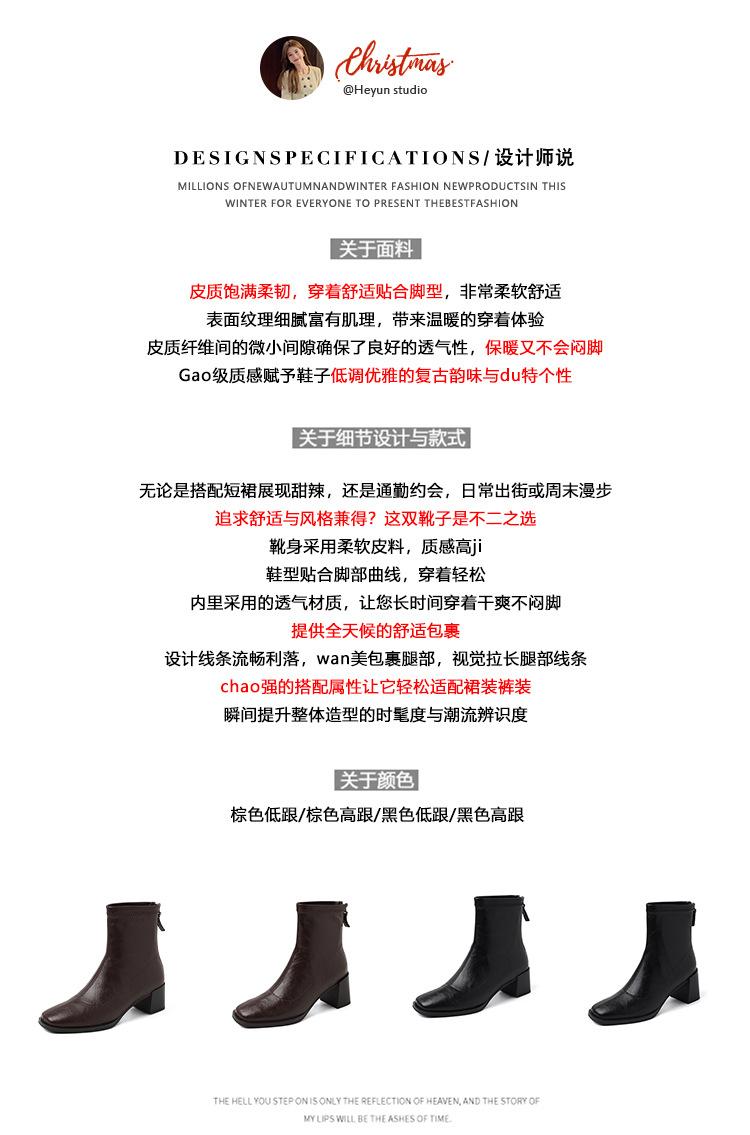 Christmas
@Heyun studio

DESIGNSPECIFICATIONS/ 设计师说

MILLIONS OFNEWAUTUMNANDWINTER FASHION NEWPRODUCTSIN THIS WINTER FOR EVERYONE TO PRESENT THEBESTFASHION

关于面料

皮质饱满柔韧，穿着舒适贴合脚型，非常柔软舒适
表面纹理细腻富有肌理，带来温暖的穿着体验
皮质纤维间的微小间隙确保了良好的透气性，保暖又不会闷脚
Gao级质感赋予鞋子低调优雅的复古韵味与du特个性

关于细节设计与款式

无论是搭配短裙展现甜辣，还是通勤约会，日常出街或周末漫步
追求舒适与风格兼得？这双靴子是不二之选
靴身采用柔软皮料，质感高ji
鞋型贴合脚部曲线，穿着轻松
内里采用的透气材质，让您长时间穿着干爽不闷脚
提供全天候的舒适包裹
设计线条流畅利落，wan美包裹腿部，视觉拉长腿部线条
chao强的搭配属性让它轻松适配裙装裤装
瞬间提升整体造型的时髦度与潮流辨识度

关于颜色

棕色低跟/棕色高跟/黑色低跟/黑色高跟

THE HELL YOU STEP ON IS ONLY THE REFLECTION OF HEAVEN, AND THE STORY OF MY LIPS WILL BE THE ASHES OF TIME.